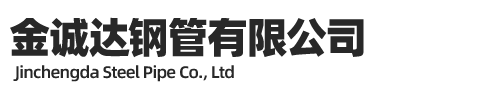 金诚达钢管有限公司
Jinchengda Steel Pipe Co., Ltd